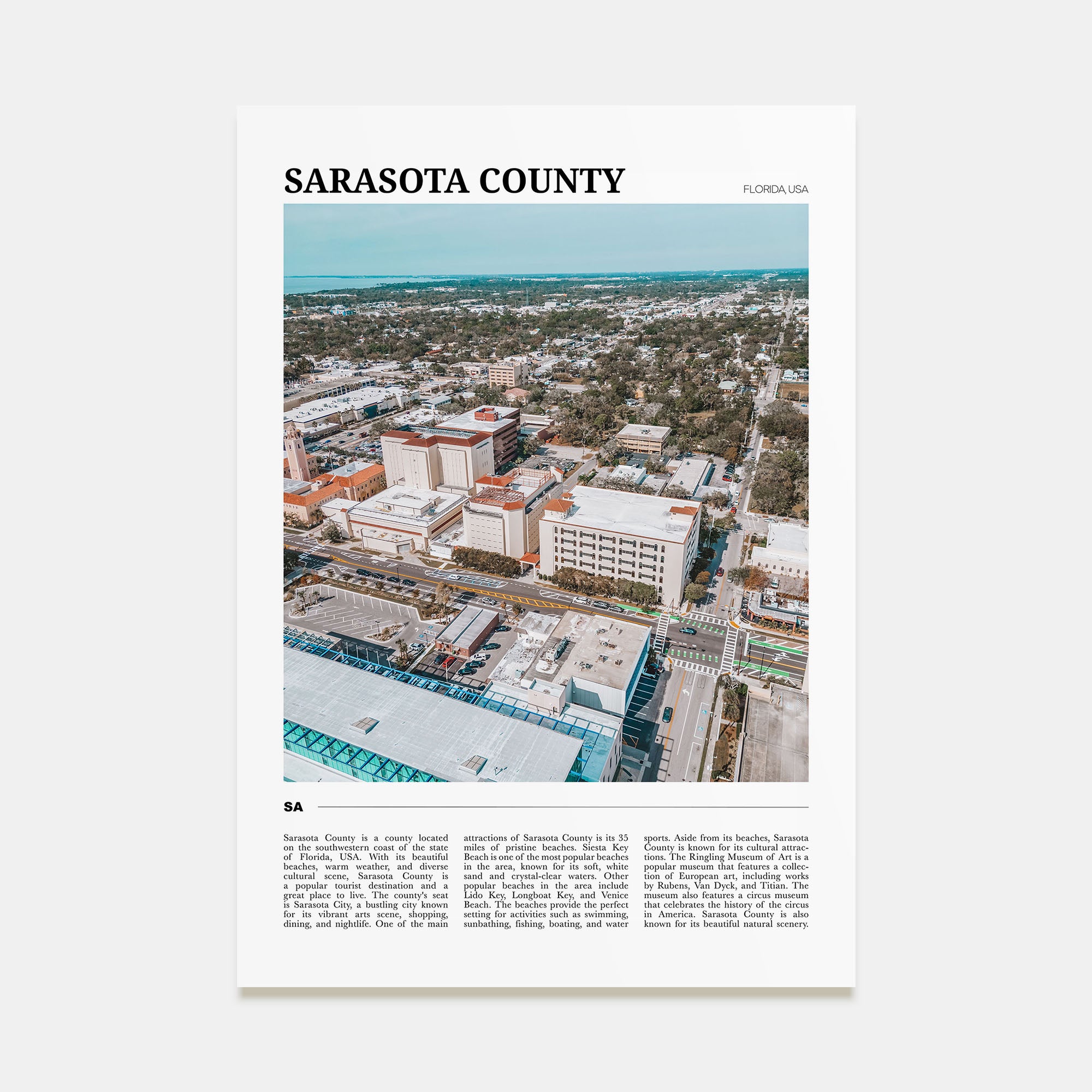 SARASOTA COUNTY

FLORIDA, USA

SA

Sarasota County is a county located on the southwestern coast of the state of Florida, USA. With its beautiful beaches, warm weather, and diverse cultural scene, Sarasota County is a popular tourist destination and a great place to live. The county's seat is Sarasota City, a bustling city known for its vibrant arts scene, shopping, dining, and nightlife. One of the main attractions of Sarasota County is its 35 miles of pristine beaches. Siesta Key Beach is one of the most popular beaches in the area, known for its soft, white sand and crystal-clear waters. Other popular beaches in the area include Lido Key, Longboat Key, and Venice Beach. The beaches provide the perfect setting for activities such as swimming, sunbathing, fishing, boating, and water sports. Aside from its beaches, Sarasota County is known for its cultural attractions. The Ringling Museum of Art is a popular museum that features a collection of European art, including works by Rubens, Van Dyck, and Titian. The museum also features a circus museum that celebrates the history of the circus in America. Sarasota County is also known for its beautiful natural scenery.